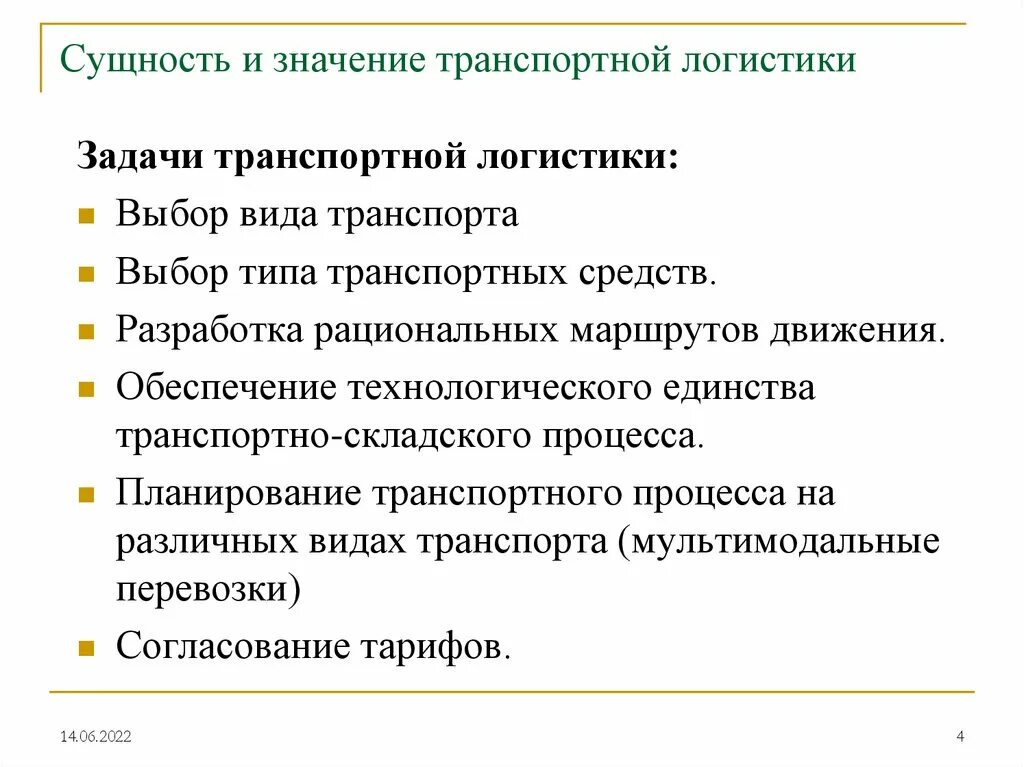 Сущность и значение транспортной логистики

Задачи транспортной логистики:

- Выбор вида транспорта
- Выбор типа транспортных средств.
- Разработка рациональных маршрутов движения.
- Обеспечение технологического единства транспортно-складского процесса.
- Планирование транспортного процесса на различных видах транспорта (мультимодальные перевозки)
- Согласование тарифов.

14.06.2022

4